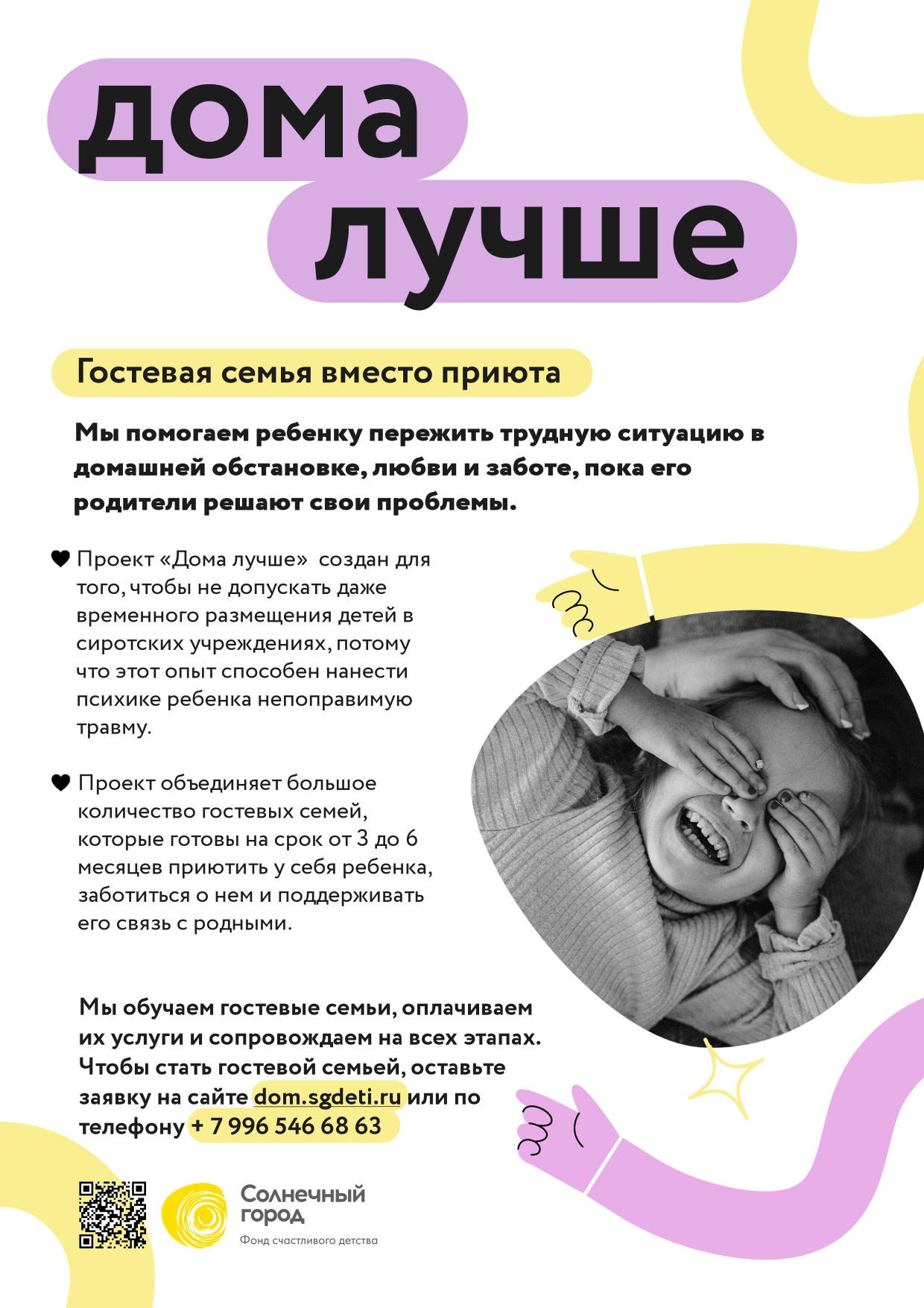 дома
лучше

Гостевая семья вместо приюта

Мы помогаем ребенку пережить трудную ситуацию в домашней обстановке, любви и заботе, пока его родители решают свои проблемы.

Проект «Дома лучше» создан для того, чтобы не допускать даже временного размещения детей в сиротских учреждениях, потому что этот опыт способен нанести психике ребенка непоправимую травму.

Проект объединяет большое количество гостевых семей, которые готовы на срок от 3 до 6 месяцев приютить у себя ребенка, заботиться о нем и поддерживать его связь с родными.

Мы обучаем гостевые семьи, оплачиваем их услуги и сопровождаем на всех этапах. Чтобы стать гостевой семьей, оставьте заявку на сайте dom.sgdeti.ru или по телефону + 7 996 546 68 63

Солнечный город
Фонд счастливого детства